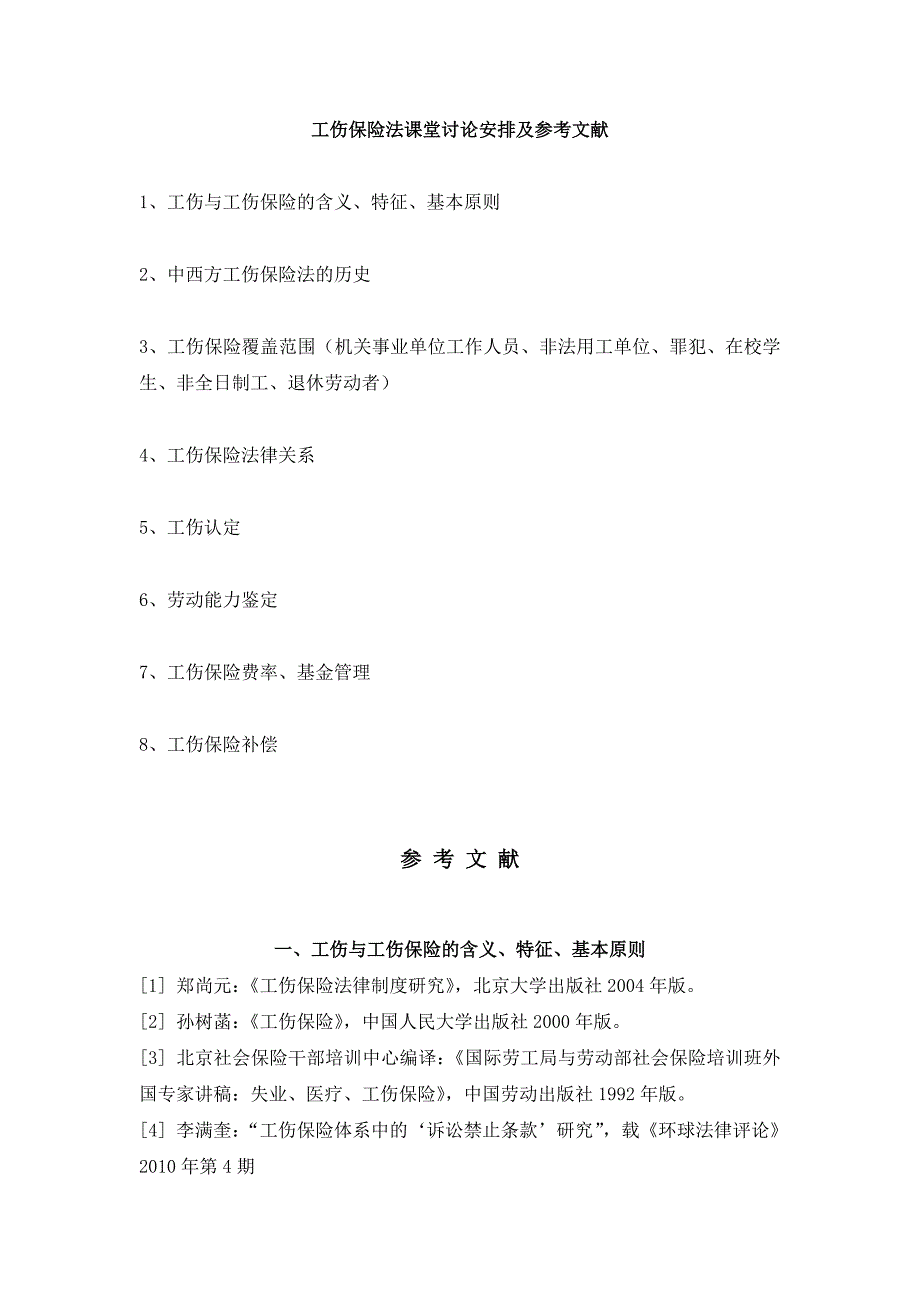 工伤保险法课堂讨论安排及参考文献

1、工伤与工伤保险的含义、特征、基本原则

2、中西方工伤保险法的历史

3、工伤保险覆盖范围（机关事业单位工作人员、非法用工单位、罪犯、在校学生、非全日制工、退休劳动者）

4、工伤保险法律关系

5、工伤认定

6、劳动能力鉴定

7、工伤保险费率、基金管理

8、工伤保险补偿

参 考 文 献

一、工伤与工伤保险的含义、特征、基本原则

[1] 郑尚元:《工伤保险法律制度研究》，北京大学出版社 2004 年版。

[2] 孙树菡:《工伤保险》，中国人民大学出版社 2000 年版。

[3] 北京社会保险干部培训中心编译:《国际劳工局与劳动部社会保险培训班外国专家讲稿：失业、医疗、工伤保险》，中国劳动出版社 1992 年版。

[4] 李满奎:“工伤保险体系中的‘诉讼禁止条款’研究”，载《环球法律评论》2010 年第 4 期